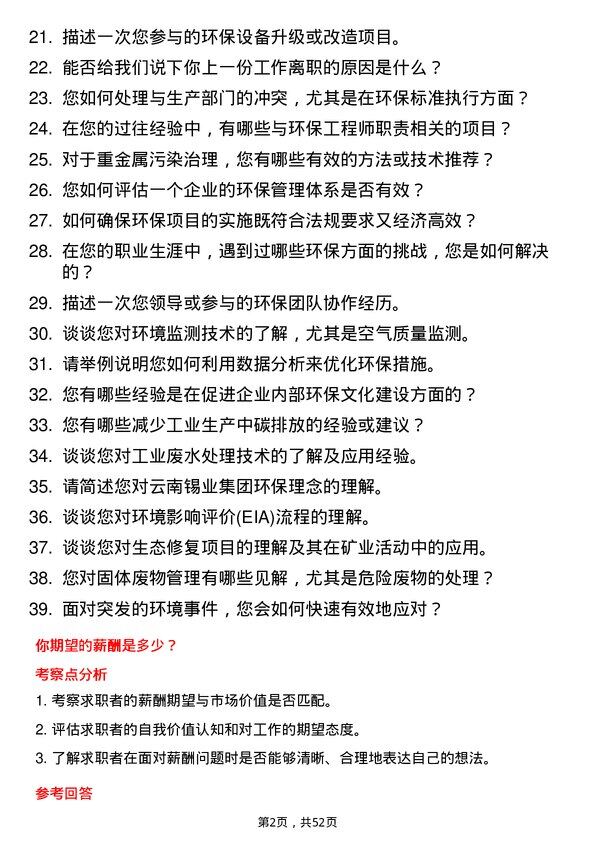 21. 描述一次您参与的环保设备升级或改造项目。

22. 能否给我们说下你上一份工作离职的原因是什么？

23. 您如何处理与生产部门的冲突，尤其是在环保标准执行方面？

24. 在您的过往经验中，有哪些与环保工程师职责相关的项目？

25. 对于重金属污染治理，您有哪些有效的方法或技术推荐？

26. 您如何评估一个企业的环保管理体系是否有效？

27. 如何确保环保项目的实施既符合法规要求又经济高效？

28. 在您的职业生涯中，遇到过哪些环保方面的挑战，您是如何解决的？

29. 描述一次您领导或参与的环保团队协作经历。

30. 谈谈您对环境监测技术的了解，尤其是空气质量监测。

31. 请举例说明您如何利用数据分析来优化环保措施。

32. 您有哪些经验是在促进企业内部环保文化建设方面的？

33. 您有哪些减少工业生产中碳排放的经验或建议？

34. 谈谈您对工业废水处理技术的了解及应用经验。

35. 请简述您对云南锡业集团环保理念的理解。

36. 谈谈您对环境影响评价(EIA)流程的理解。

37. 谈谈您对生态修复项目的理解及其在矿业活动中的应用。

38. 您对固体废物管理有哪些见解，尤其是危险废物的处理？

39. 面对突发的环境事件，您会如何快速有效地应对？

你期望的薪酬是多少？

考察点分析

1. 考察求职者的薪酬期望与市场价值是否匹配。

2. 评估求职者的自我价值认知和对工作的期望态度。

3. 了解求职者在面对薪酬问题时是否能够清晰、合理地表达自己的想法。

参考回答

第2页，共52页